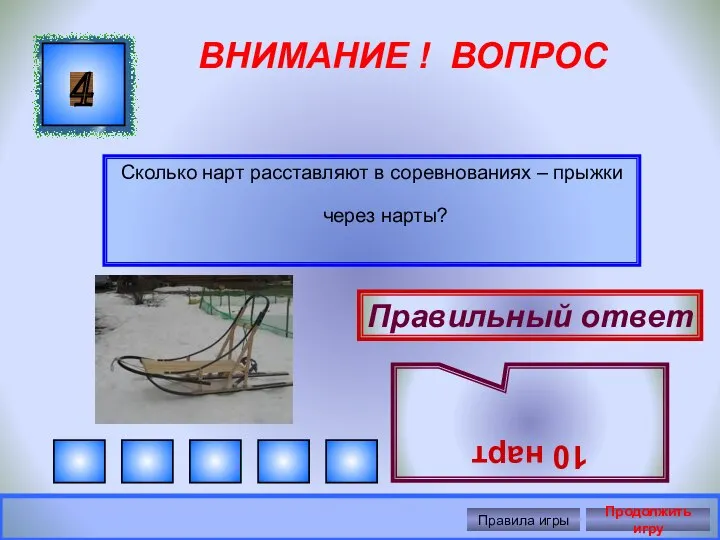 4

ВНИМАНИЕ ! ВОПРОС

Сколько нарт расставляют в соревнованиях – прыжки через нарты?

Правильный ответ

10 нарт

Правила игры

Продолжить игру